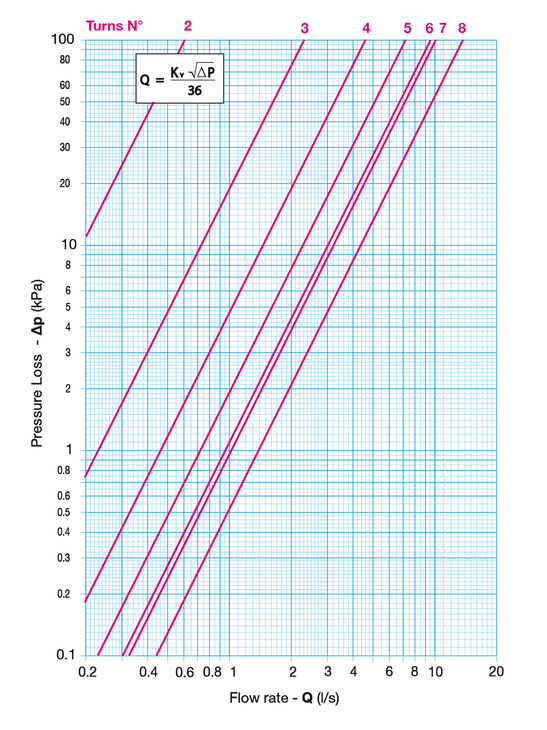 Turns N° 2 3 4 5 6 7 8

$Q = \frac{K_v \sqrt{\Delta P}}{36}$

Pressure Loss - Δp (kPa)

100
80
60
50
40
30
20
10
8
6
5
4
3
2
1
0.8
0.6
0.5
0.4
0.3
0.2
0.1

0.2 0.4 0.6 0.8 1 2 3 4 6 8 10 20

Flow rate - Q (l/s)